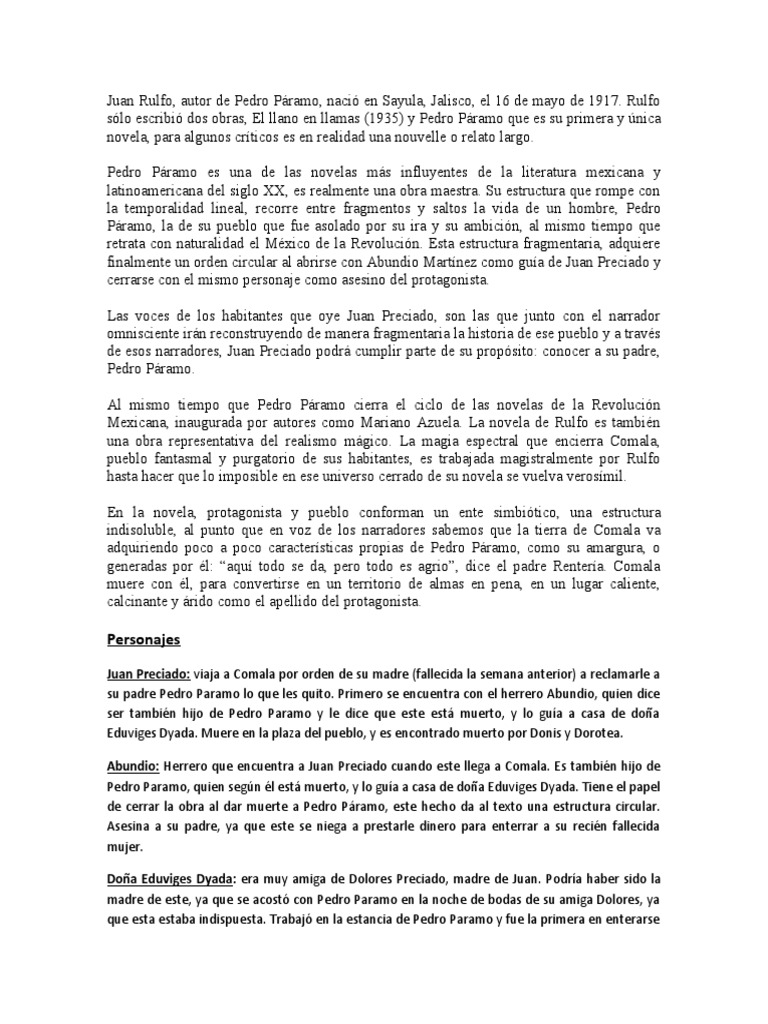 Juan Rulfo, autor de Pedro Páramo, nació en Sayula, Jalisco, el 16 de mayo de 1917. Rulfo sólo escribió dos obras, El llano en llamas (1935) y Pedro Páramo que es su primera y única novela, para algunos críticos es en realidad una nouvelle o relato largo.

Pedro Páramo es una de las novelas más influyentes de la literatura mexicana y latinoamericana del siglo XX, es realmente una obra maestra. Su estructura que rompe con la temporalidad lineal, recorre entre fragmentos y saltos la vida de un hombre, Pedro Páramo, la de su pueblo que fue asolado por su ira y su ambición, al mismo tiempo que retrata con naturalidad el México de la Revolución. Esta estructura fragmentaria, adquiere finalmente un orden circular al abrirse con Abundio Martínez como guía de Juan Preciado y cerrarse con el mismo personaje como asesino del protagonista.

Las voces de los habitantes que oye Juan Preciado, son las que junto con el narrador omnisciente irán reconstruyendo de manera fragmentaria la historia de ese pueblo y a través de esos narradores, Juan Preciado podrá cumplir parte de su propósito: conocer a su padre, Pedro Páramo.

Al mismo tiempo que Pedro Páramo cierra el ciclo de las novelas de la Revolución Mexicana, inaugurada por autores como Mariano Azuela. La novela de Rulfo es también una obra representativa del realismo mágico. La magia espectral que encierra Comala, pueblo fantasmal y purgatorio de sus habitantes, es trabajada magistralmente por Rulfo hasta hacer que lo imposible en ese universo cerrado de su novela se vuelva verosímil.

En la novela, protagonista y pueblo conforman un ente simbiótico, una estructura indisoluble, al punto que en voz de los narradores sabemos que la tierra de Comala va adquiriendo poco a poco características propias de Pedro Páramo, como su amargura, o generadas por él: "aquí todo se da, pero todo es agrio", dice el padre Rentería. Comala muere con él, para convertirse en un territorio de almas en pena, en un lugar caliente, calcinante y árido como el apellido del protagonista.

Personajes

Juan Preciado: viaja a Comala por orden de su madre (fallecida la semana anterior) a reclamarle a su padre Pedro Paramo lo que les quito. Primero se encuentra con el herrero Abundio, quien dice ser también hijo de Pedro Paramo y le dice que este está muerto, y lo guía a casa de doña Eduviges Dyada. Muere en la plaza del pueblo, y es encontrado muerto por Donis y Dorotea.

Abundio: Herrero que encuentra a Juan Preciado cuando este llega a Comala. Es también hijo de Pedro Paramo, quien según él está muerto, y lo guía a casa de doña Eduviges Dyada. Tiene el papel de cerrar la obra al dar muerte a Pedro Páramo, este hecho da al texto una estructura circular. Asesina a su padre, ya que este se niega a prestarle dinero para enterrar a su recién fallecida mujer.

Doña Eduviges Dyada: era muy amiga de Dolores Preciado, madre de Juan. Podría haber sido la madre de este, ya que se acostó con Pedro Paramo en la noche de bodas de su amiga Dolores, ya que esta estaba indispuesta. Trabajó en la estancia de Pedro Paramo y fue la primera en enterarse